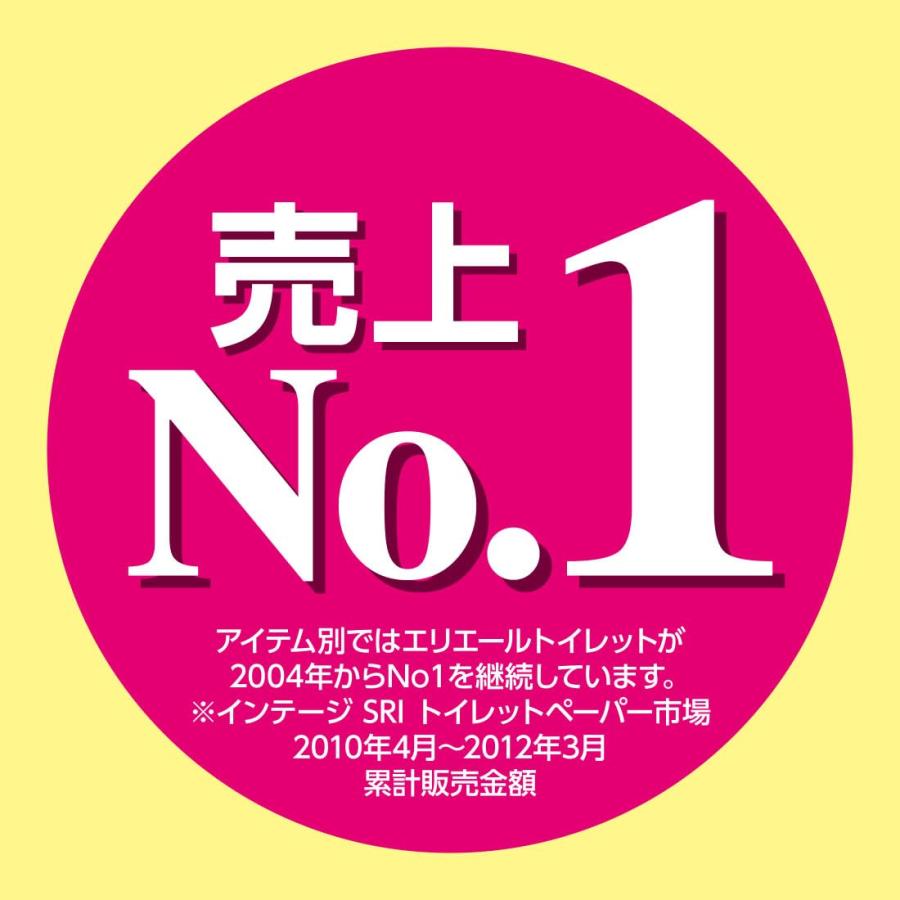 売上
No.1

アイテム別ではエリエールトイレットが
2004年からNo1を継続しています。
※インテージ SRI トイレットペーパー市場
2010年4月～2012年3月
累計販売金額